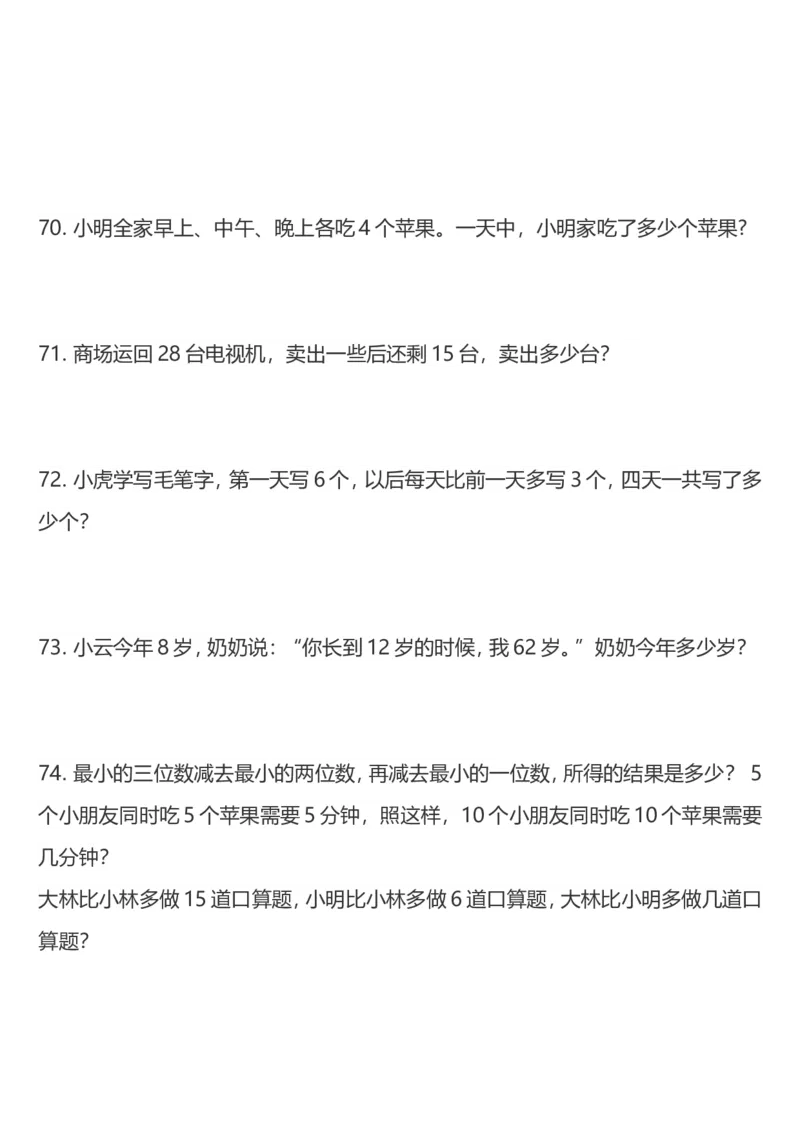 70. 小明全家早上、中午、晚上各吃 4 个苹果。一天中，小明家吃了多少个苹果?

71. 商场运回 28 台电视机，卖出一些后还剩 15 台，卖出多少台?

72. 小虎学写毛笔字，第一天写 6 个，以后每天比前一天多写 3 个，四天一共写了多少个?

73. 小云今年 8 岁，奶奶说：“你长到 12 岁的时候，我 62 岁。”奶奶今年多少岁?

74. 最小的三位数减去最小的两位数，再减去最小的一位数，所得的结果是多少？ 5 个小朋友同时吃 5 个苹果需要 5 分钟，照这样，10 个小朋友同时吃 10 个苹果需要几分钟?
大林比小林多做 15 道口算题，小明比小林多做 6 道口算题，大林比小明多做几道口算题?